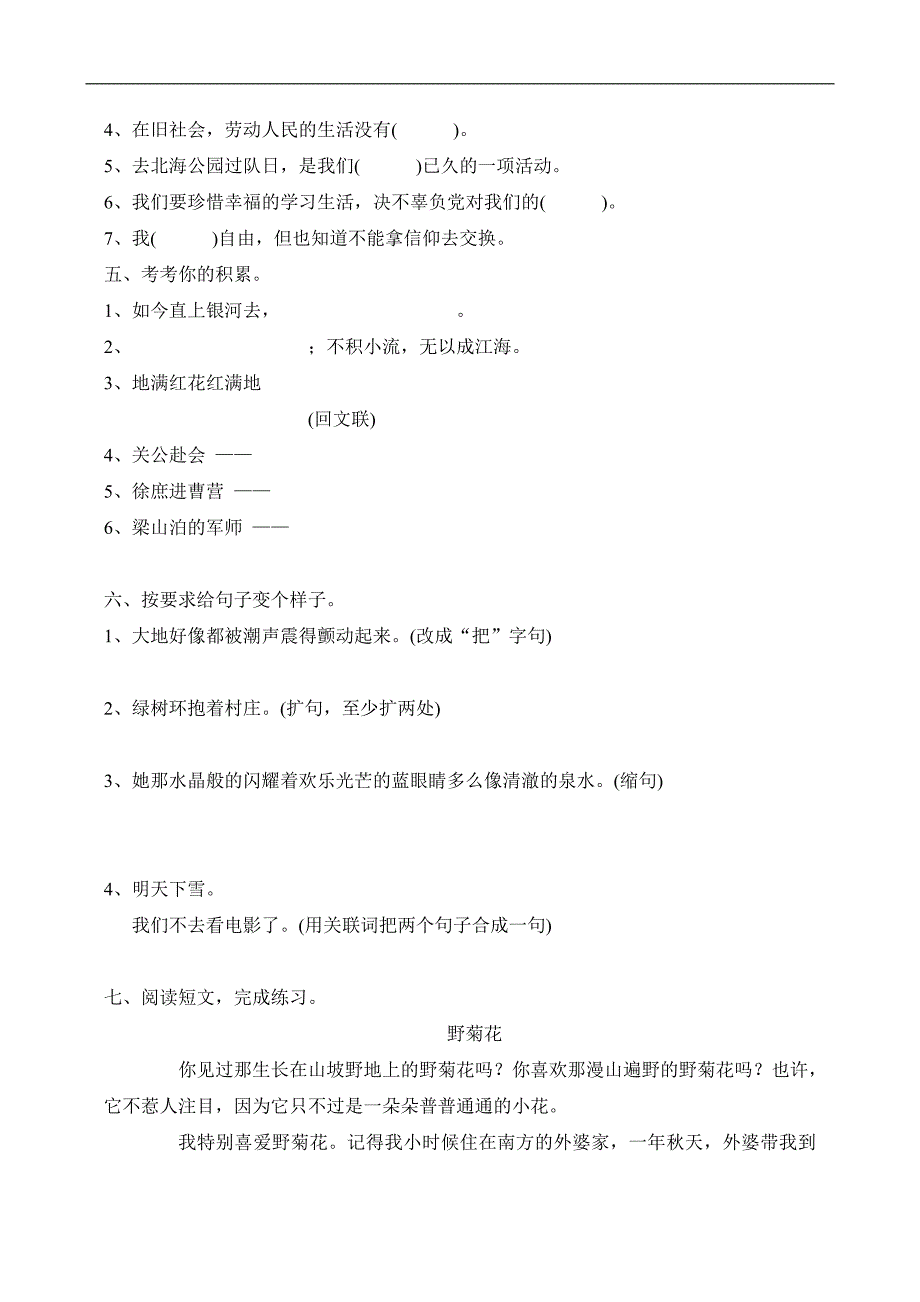 4、在旧社会，劳动人民的生活没有(　　　)。

5、去北海公园过队日，是我们(　　　)已久的一项活动。

6、我们要珍惜幸福的学习生活，决不辜负党对我们的(　　　)。

7、我(　　　)自由，但也知道不能拿信仰去交换。

五、考考你的积累。

1、如今直上银河去，　　　　　　　　。

2、　　　　　　　　；不积小流，无以成江海。

3、地满红花红满地

(回文联)

4、关公赴会 ——

5、徐庶进曹营 ——

6、梁山泊的军师 ——

六、按要求给句子变个样子。

1、大地好像都被潮声震得颤动起来。(改成“把”字句)

2、绿树环抱着村庄。(扩句，至少扩两处)

3、她那水晶般的闪耀着欢乐光芒的蓝眼睛多么像清澈的泉水。(缩句)

4、明天下雪。

我们不去看电影了。(用关联词把两个句子合成一句)

七、阅读短文，完成练习。

野菊花

你见过那生长在山坡野地上的野菊花吗？你喜欢那漫山遍野的野菊花吗？也许，它不惹人注目，因为它只不过是一朵朵普普通通的小花。

我特别喜爱野菊花。记得我小时候住在南方的外婆家，一年秋天，外婆带我到